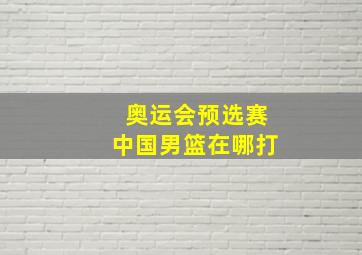 奥运会预选赛
中国男篮在哪打